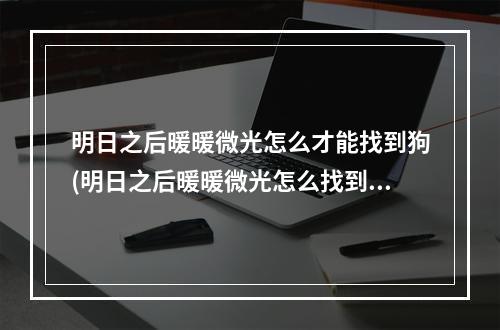 明日之后暖暖微光怎么才能找到狗(明日之后暖暖微光怎么找到...